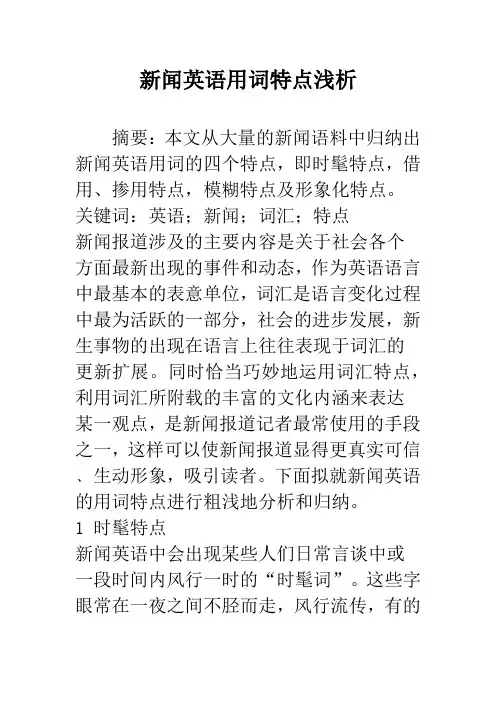 新闻英语用词特点浅析

摘要：本文从大量的新闻语料中归纳出新闻英语用词的四个特点，即时髦特点，借用、掺用特点，模糊特点及形象化特点。
关键词：英语；新闻；词汇；特点
新闻报道涉及的主要内容是关于社会各个方面最新出现的事件和动态，作为英语语言中最基本的表意单位，词汇是语言变化过程中最为活跃的一部分，社会的进步发展，新生事物的出现在语言上往往表现于词汇的更新扩展。同时恰当巧妙地运用词汇特点，利用词汇所附载的丰富的文化内涵来表达某一观点，是新闻报道记者最常使用的手段之一，这样可以使新闻报道显得更真实可信、生动形象，吸引读者。下面拟就新闻英语的用词特点进行粗浅地分析和归纳。
1 时髦特点
新闻英语中会出现某些人们日常言谈中或一段时间内风行一时的“时髦词”。这些字眼常在一夜之间不胫而走，风行流传，有的